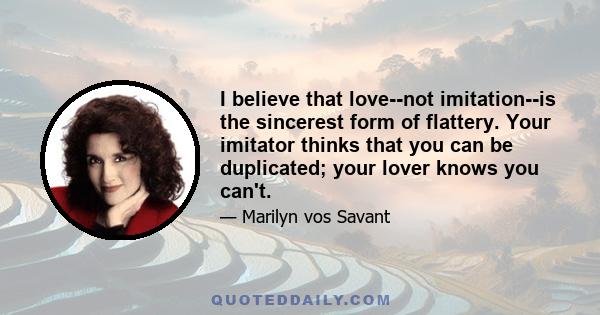 I believe that love--not imitation--is the sincerest form of flattery. Your imitator thinks that you can be duplicated; your lover knows you can't.

— Marilyn vos Savant

QUOTEDDAILY.COM